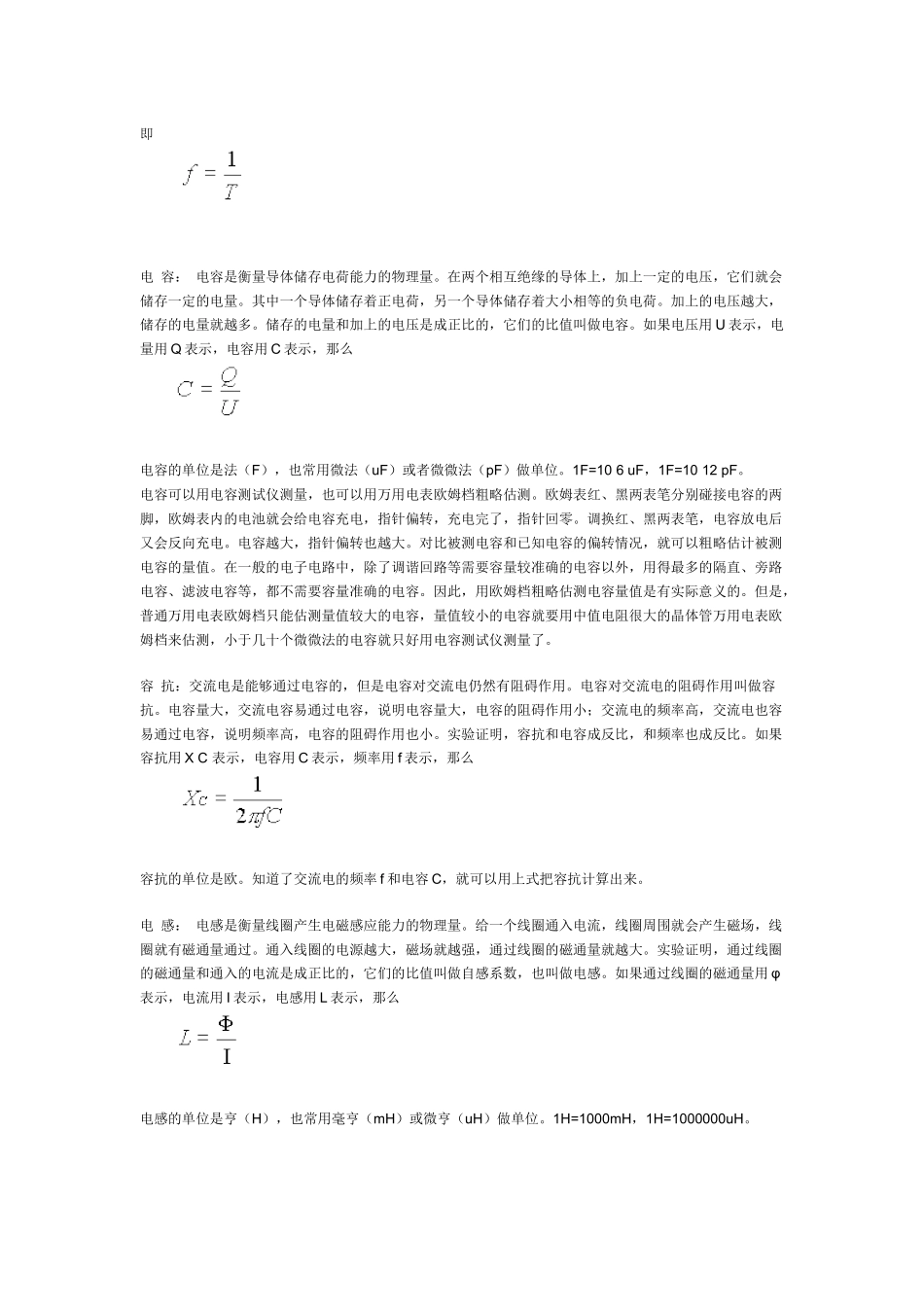 即

$f = \frac{1}{T}$

电 容： 电容是衡量导体储存电荷能力的物理量。在两个相互绝缘的导体上，加上一定的电压，它们就会储存一定的电量。其中一个导体储存着正电荷，另一个导体储存着大小相等的负电荷。加上的电压越大，储存的电量就越多。储存的电量和加上的电压是成正比的，它们的比值叫做电容。如果电压用 U 表示，电量用 Q 表示，电容用 C 表示，那么

$C = \frac{Q}{U}$

电容的单位是法（F），也常用微法（uF）或者微微法（pF）做单位。1F=10 6 uF，1F=10 12 pF。
电容可以用电容测试仪测量，也可以用万用电表欧姆档粗略估测。欧姆表红、黑两表笔分别碰接电容的两脚，欧姆表内的电池就会给电容充电，指针偏转，充电完了，指针回零。调换红、黑两表笔，电容放电后又会反向充电。电容越大，指针偏转也越大。对比被测电容和已知电容的偏转情况，就可以粗略估计被测电容的量值。在一般的电子电路中，除了调谐回路等需要容量较准确的电容以外，用得最多的隔直、旁路电容、滤波电容等，都不需要容量准确的电容。因此，用欧姆档粗略估测电容量值是有实际意义的。但是，普通万用电表欧姆档只能估测量值较大的电容，量值较小的电容就要用中值电阻很大的晶体管万用电表欧姆档来估测，小于几十个微微法的电容就只好用电容测试仪测量了。

容 抗：交流电是能够通过电容的，但是电容对交流电仍然有阻碍作用。电容对交流电的阻碍作用叫做容抗。电容量大，交流电容易通过电容，说明电容量大，电容的阻碍作用小；交流电的频率高，交流电也容易通过电容，说明频率高，电容的阻碍作用也小。实验证明，容抗和电容成反比，和频率也成反比。如果容抗用 X C 表示，电容用 C 表示，频率用 f 表示，那么

$Xc = \frac{1}{2\pi fC}$

容抗的单位是欧。知道了交流电的频率 f 和电容 C，就可以用上式把容抗计算出来。

电 感： 电感是衡量线圈产生电磁感应能力的物理量。给一个线圈通入电流，线圈周围就会产生磁场，线圈就有磁通量通过。通入线圈的电源越大，磁场就越强，通过线圈的磁通量就越大。实验证明，通过线圈的磁通量和通入的电流是成正比的，它们的比值叫做自感系数，也叫做电感。如果通过线圈的磁通量用 φ 表示，电流用 I 表示，电感用 L 表示，那么

$L = \frac{\Phi}{I}$

电感的单位是亨（H），也常用毫亨（mH）或微亨（uH）做单位。1H=1000mH，1H=1000000uH。